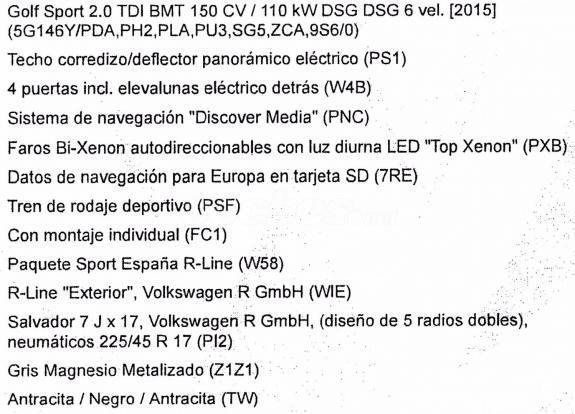 Golf Sport 2.0 TDI BMT 150 CV / 110 kW DSG DSG 6 vel. [2015] (5G146Y/PDA,PH2,PLA,PU3,SG5,ZCA,9S6/0)

Techo corredizo/deflector panorámico eléctrico (PS1)

4 puertas incl. elevalunas eléctrico detrás (W4B)

Sistema de navegación "Discover Media" (PNC)

Faros Bi-Xenon autodireccionables con luz diurna LED "Top Xenon" (PXB)

Datos de navegación para Europa en tarjeta SD (7RE)

Tren de rodaje deportivo (PSF)

Con montaje individual (FC1)

Paquete Sport España R-Line (W58)

R-Line "Exterior", Volkswagen R GmbH (WIE)

Salvador 7 J x 17, Volkswagen R GmbH, (diseño de 5 radios dobles), neumáticos 225/45 R 17 (PI2)

Gris Magnesio Metalizado (Z1Z1)

Antracita / Negro / Antracita (TW)